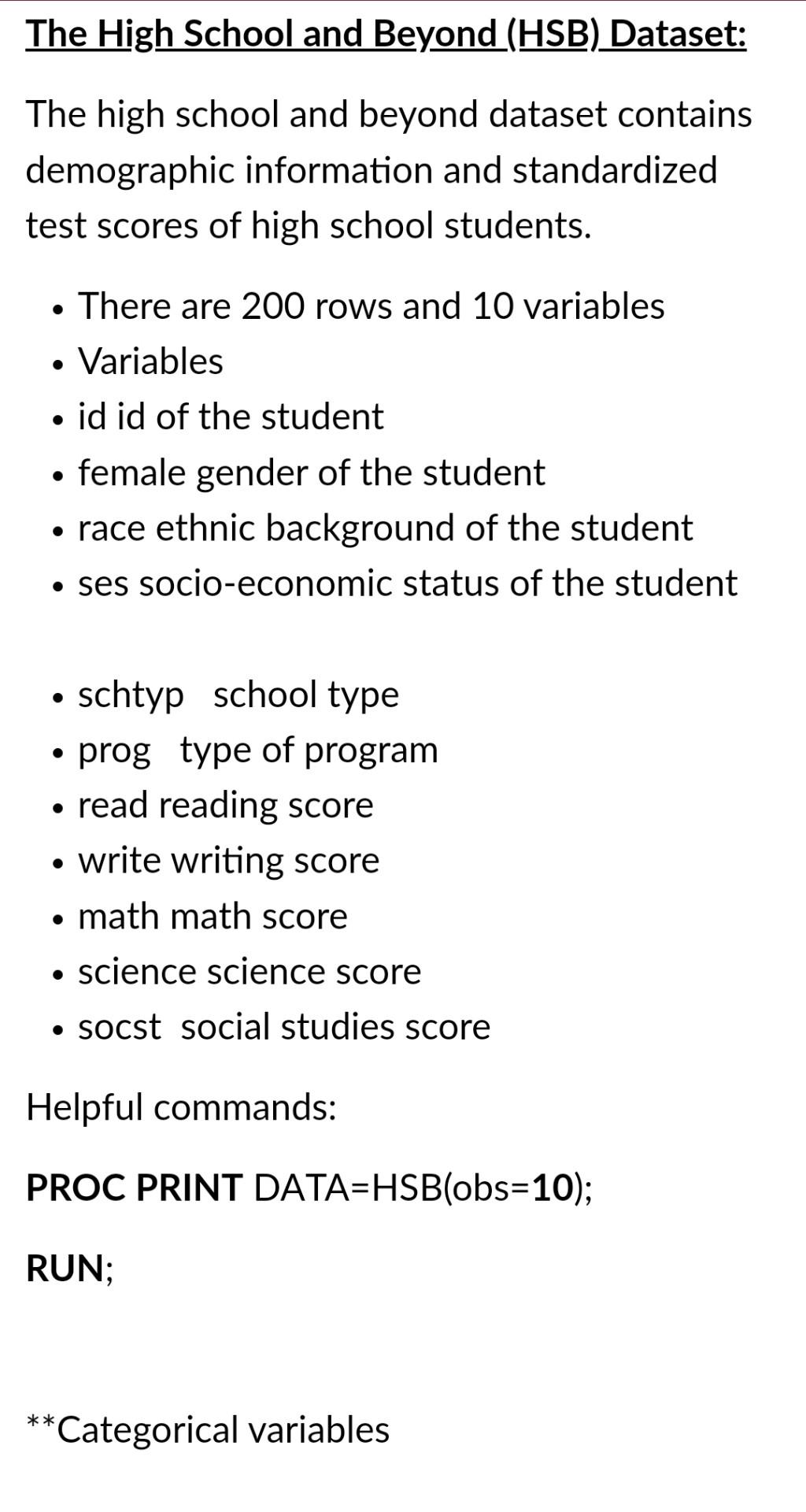 The High School and Beyond (HSB) Dataset:

The high school and beyond dataset contains demographic information and standardized test scores of high school students.

- There are 200 rows and 10 variables
- Variables
- id id of the student
- female gender of the student
- race ethnic background of the student
- ses socio-economic status of the student

- schtyp school type
- prog type of program
- read reading score
- write writing score
- math math score
- science science score
- socst social studies score

Helpful commands:

PROC PRINT DATA=HSB(obs=10);

RUN;

**Categorical variables